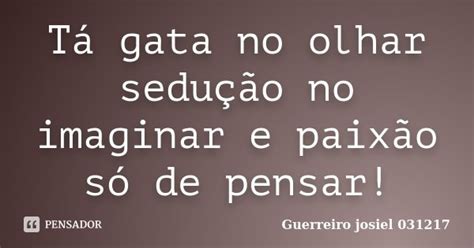 Tá gata no olhar sedução no imaginar e paixão só de pensar!

PENSADOR

Guerreiro josiel 031217